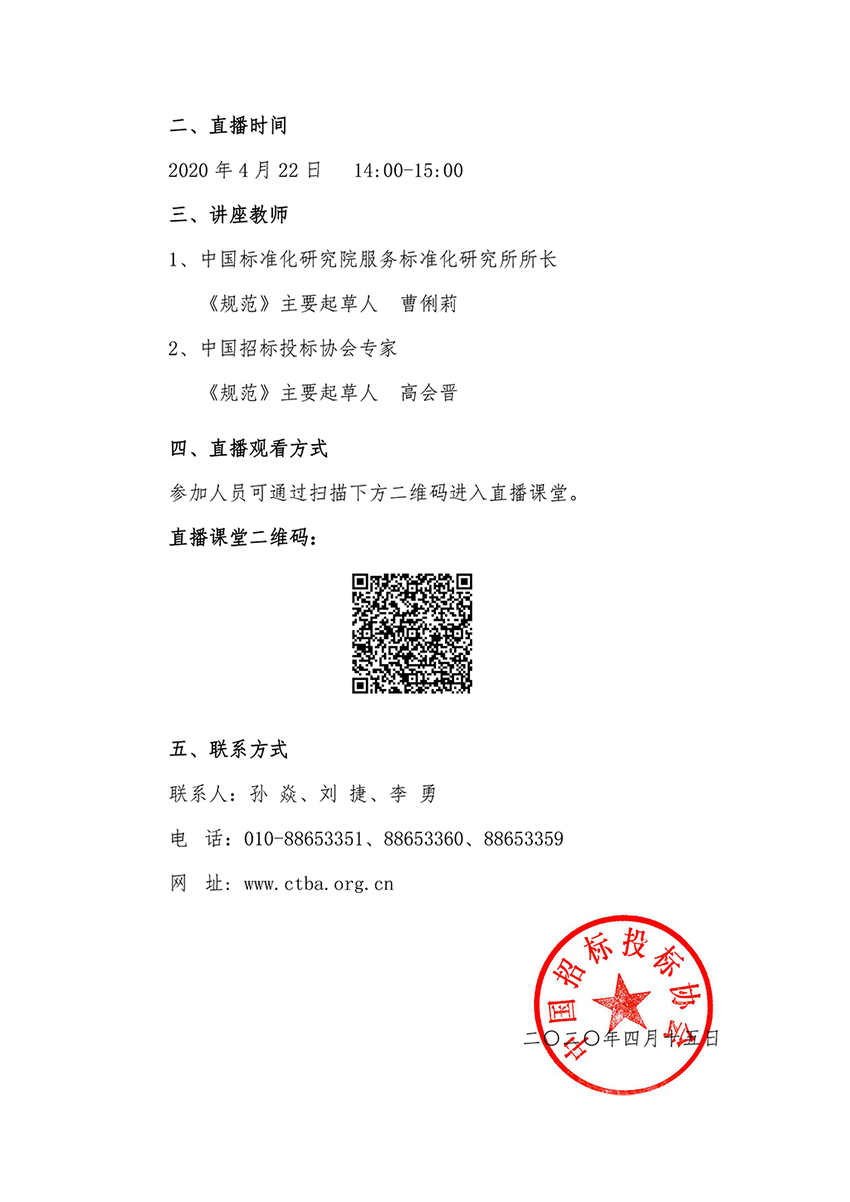 二、直播时间

2020 年 4 月 22 日　14:00-15:00

三、讲座教师

1、中国标准化研究院服务标准化研究所所长

《规范》主要起草人　曹俐莉

2、中国招标投标协会专家

《规范》主要起草人　高会晋

四、直播观看方式

参加人员可通过扫描下方二维码进入直播课堂。

直播课堂二维码：

五、联系方式

联系人：孙 焱、刘 捷、李 勇

电　话：010-88653351、88653360、88653359

网　址：www.ctba.org.cn

中国招标投标协会

二〇二〇年四月十五日